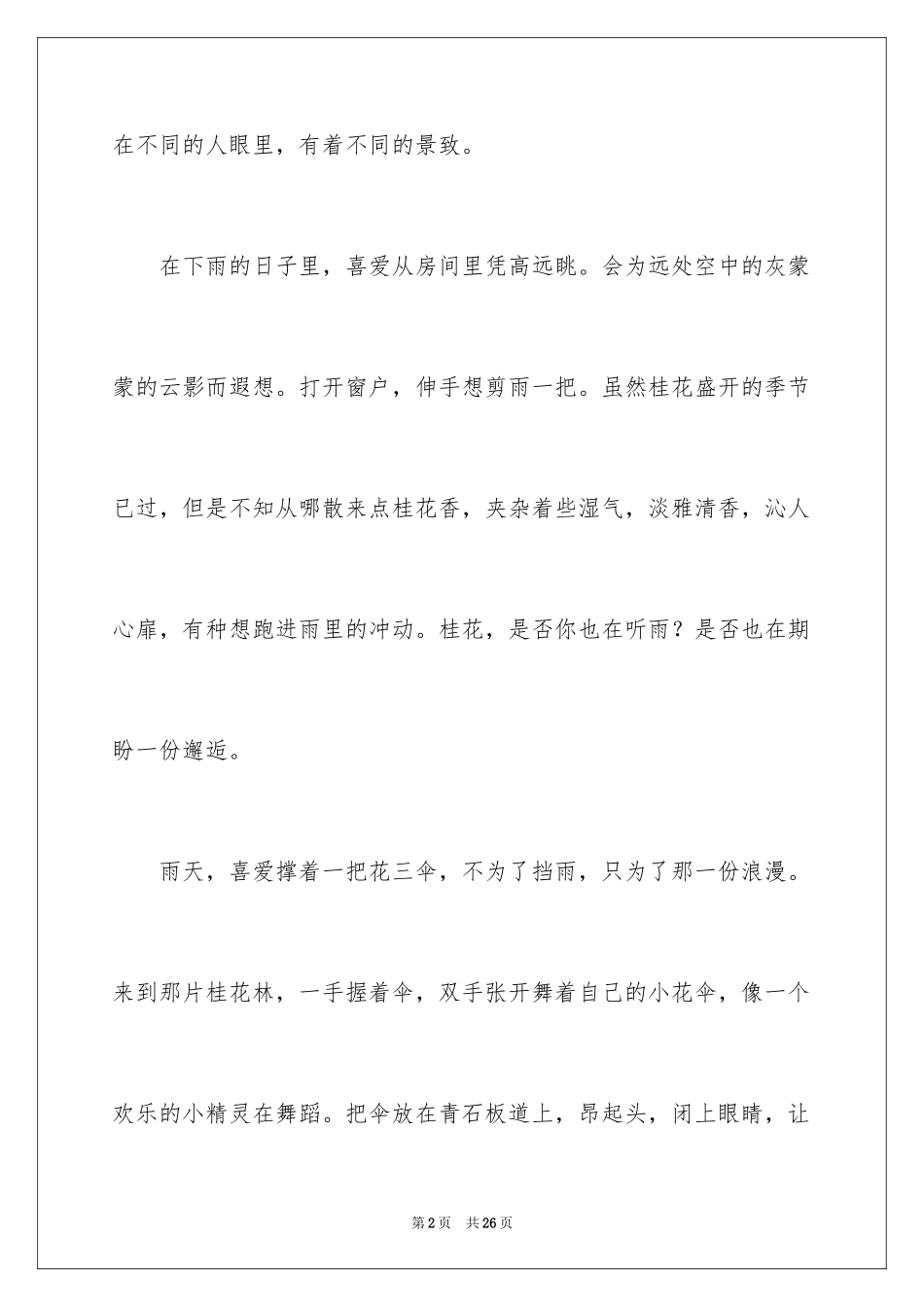 在不同的人眼里，有着不同的景致。

在下雨的日子里，喜爱从房间里凭高远眺。会为远处空中的灰蒙蒙的云影而遐想。打开窗户，伸手想剪雨一把。虽然桂花盛开的季节已过，但是不知从哪散来点桂花香，夹杂着些湿气，淡雅清香，沁人心扉，有种想跑进雨里的冲动。桂花，是否你也在听雨？是否也在期盼一份邂逅。

雨天，喜爱撑着一把花三伞，不为了挡雨，只为了那一份浪漫。来到那片桂花林，一手握着伞，双手张开舞着自己的小花伞，像一个欢乐的小精灵在舞蹈。把伞放在青石板道上，昂起头，闭上眼睛，让

第2页 共26页